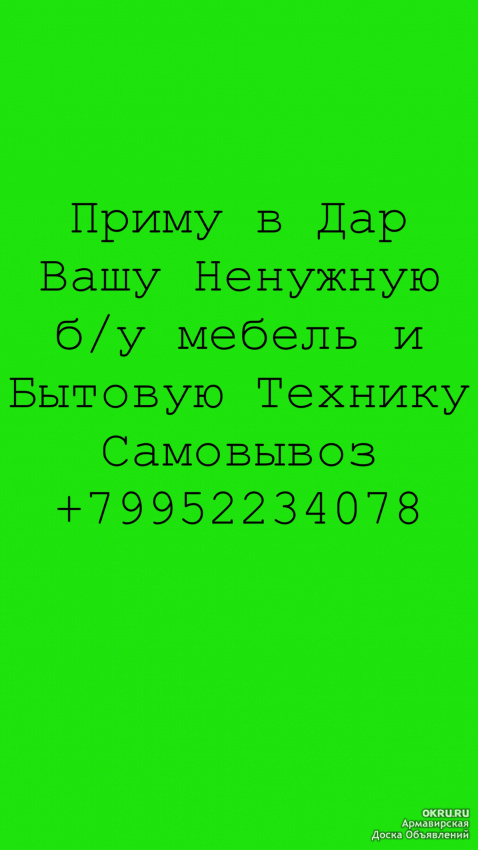 Приму в Дар
Вашу Ненужную
б/у мебель и
Бытовую Технику
Самовывоз
+79952234078

OKRU.RU
Армавирская
Доска Объявлений